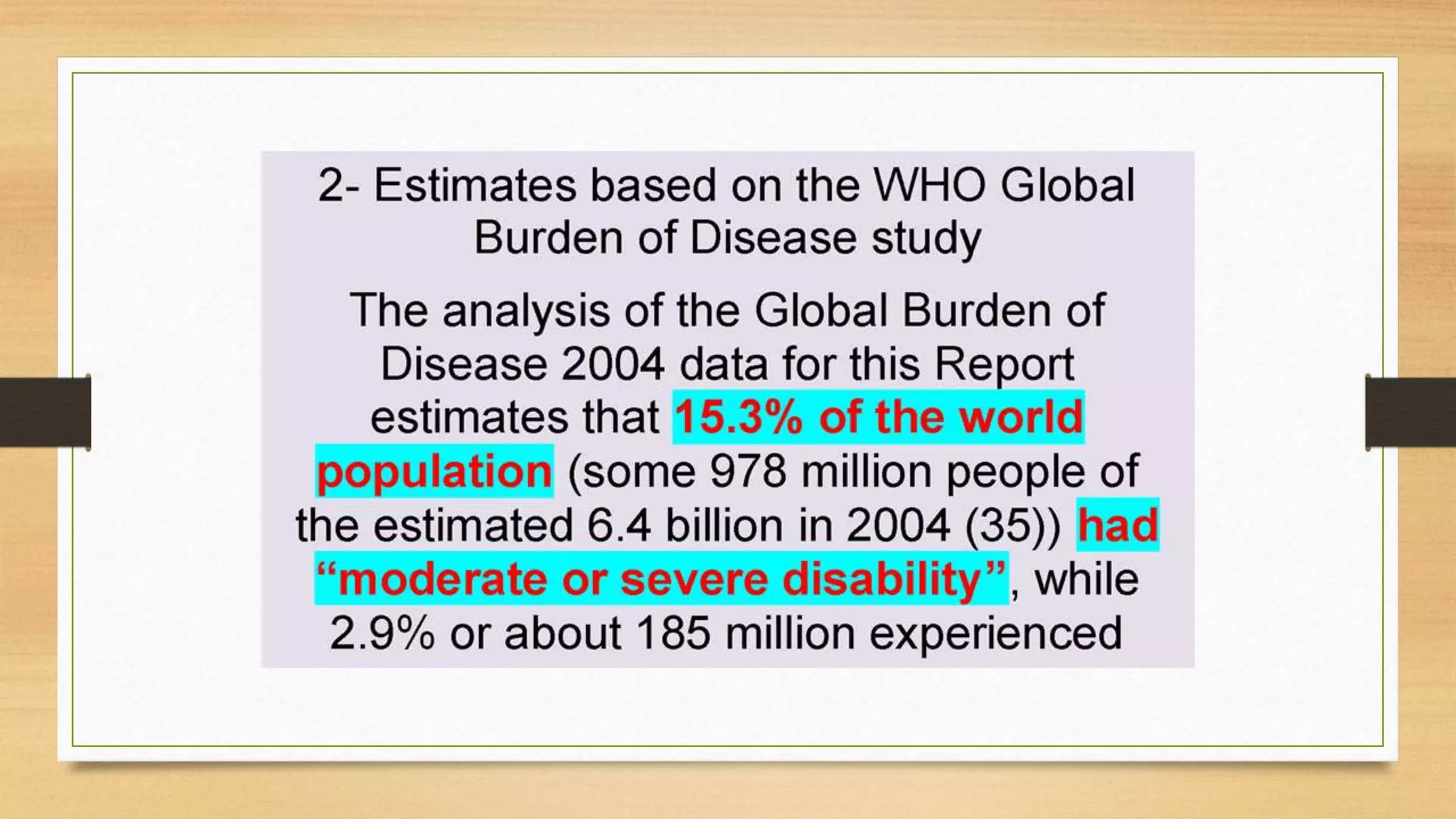 2- Estimates based on the WHO Global Burden of Disease study

The analysis of the Global Burden of Disease 2004 data for this Report estimates that 15.3% of the world population (some 978 million people of the estimated 6.4 billion in 2004 (35)) had "moderate or severe disability", while 2.9% or about 185 million experienced